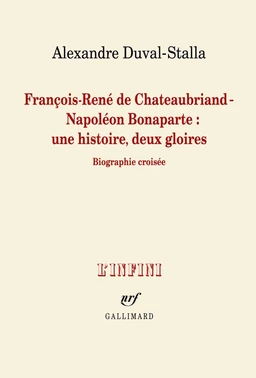 Alexandre Duval-Stalla

François-René de Chateaubriand - Napoléon Bonaparte : une histoire, deux gloires

Biographie croisée

L'INFINI

nrf

GALLIMARD